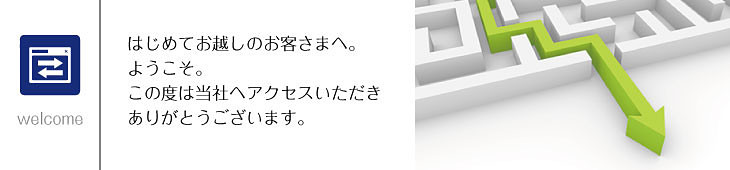 welcome

はじめてお越しのお客さまへ。
ようこそ。
この度は当社へアクセスいただき
ありがとうございます。